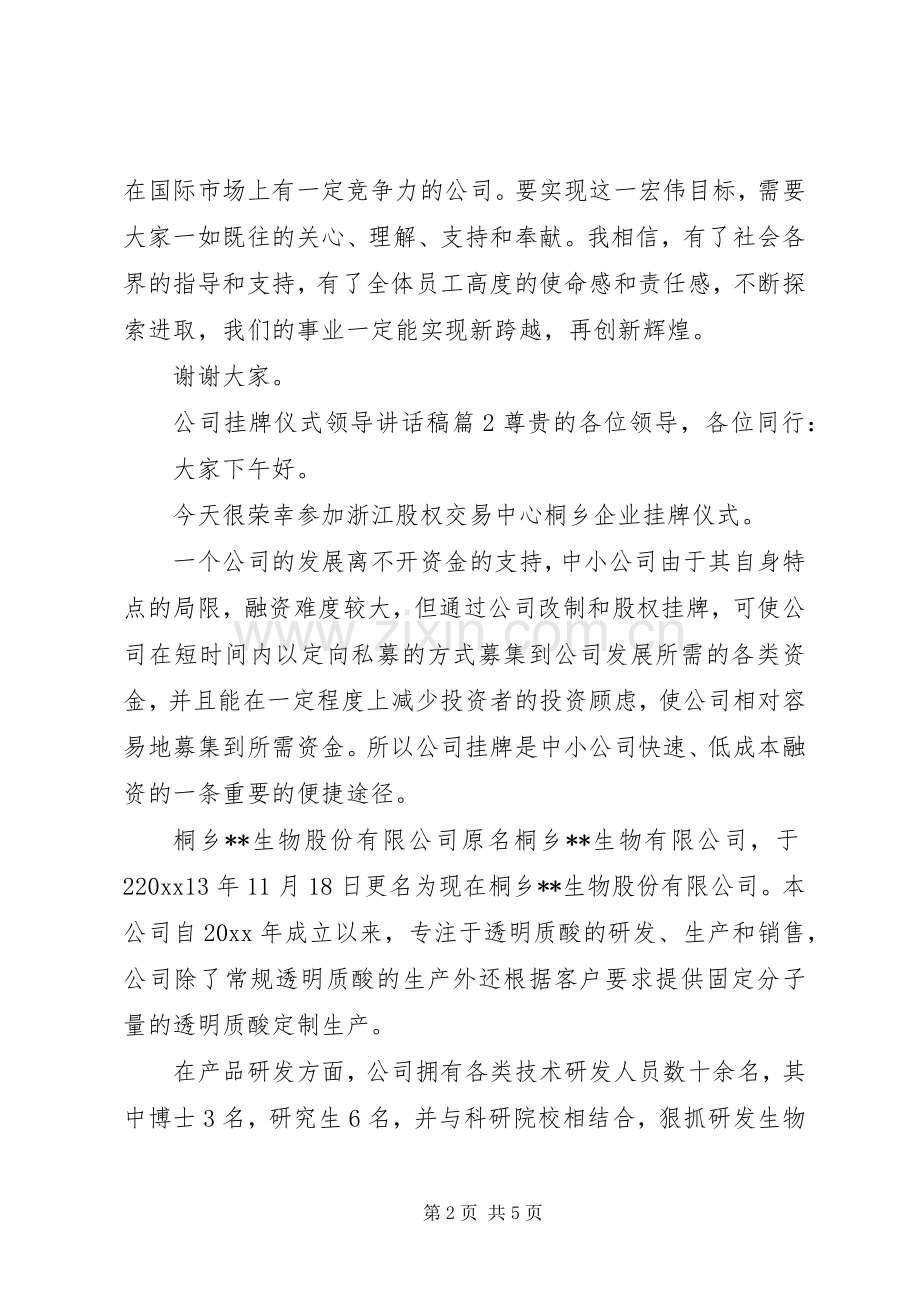 在国际市场上有一定竞争力的公司。要实现这一宏伟目标，需要大家一如既往的关心、理解、支持和奉献。我相信，有了社会各界的指导和支持，有了全体员工高度的使命感和责任感，不断探索进取，我们的事业一定能实现新跨越，再创新辉煌。

谢谢大家。

公司挂牌仪式领导讲话稿篇2尊贵的各位领导，各位同行：

大家下午好。

今天很荣幸参加浙江股权交易中心桐乡企业挂牌仪式。

一个公司的发展离不开资金的支持，中小公司由于其自身特点的局限，融资难度较大，但通过公司改制和股权挂牌，可使公司在短时间内以定向私募的方式募集到公司发展所需的各类资金，并且能在一定程度上减少投资者的投资顾虑，使公司相对容易地募集到所需资金。所以公司挂牌是中小公司快速、低成本融资的一条重要的便捷途径。

桐乡**生物股份有限公司原名桐乡**生物有限公司，于220xx13年11月18日更名为现在桐乡**生物股份有限公司。本公司自20xx年成立以来，专注于透明质酸的研发、生产和销售，公司除了常规透明质酸的生产外还根据客户要求提供固定分子量的透明质酸定制生产。

在产品研发方面，公司拥有各类技术研发人员数十余名，其中博士3名，研究生6名，并与科研院校相结合，狠抓研发生物

第2页 共5页

www.zixin.com.cn